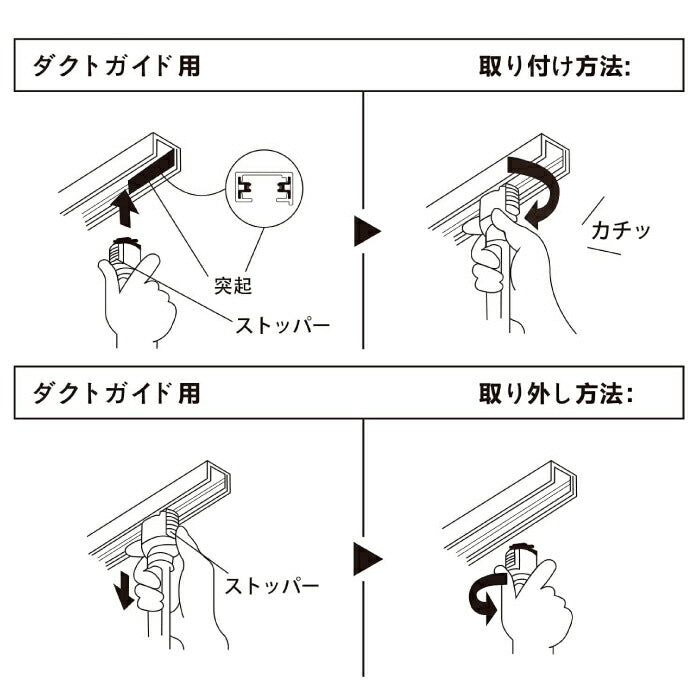 ダクトガイド用

取り付け方法:

突起

ストッパー

カチッ

ダクトガイド用

取り外し方法:

ストッパー